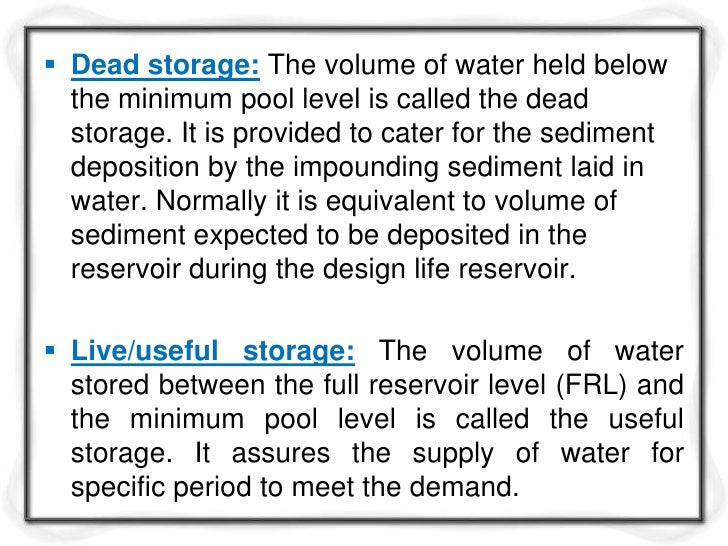 ▪ Dead storage: The volume of water held below the minimum pool level is called the dead storage. It is provided to cater for the sediment deposition by the impounding sediment laid in water. Normally it is equivalent to volume of sediment expected to be deposited in the reservoir during the design life reservoir.

▪ Live/useful storage: The volume of water stored between the full reservoir level (FRL) and the minimum pool level is called the useful storage. It assures the supply of water for specific period to meet the demand.